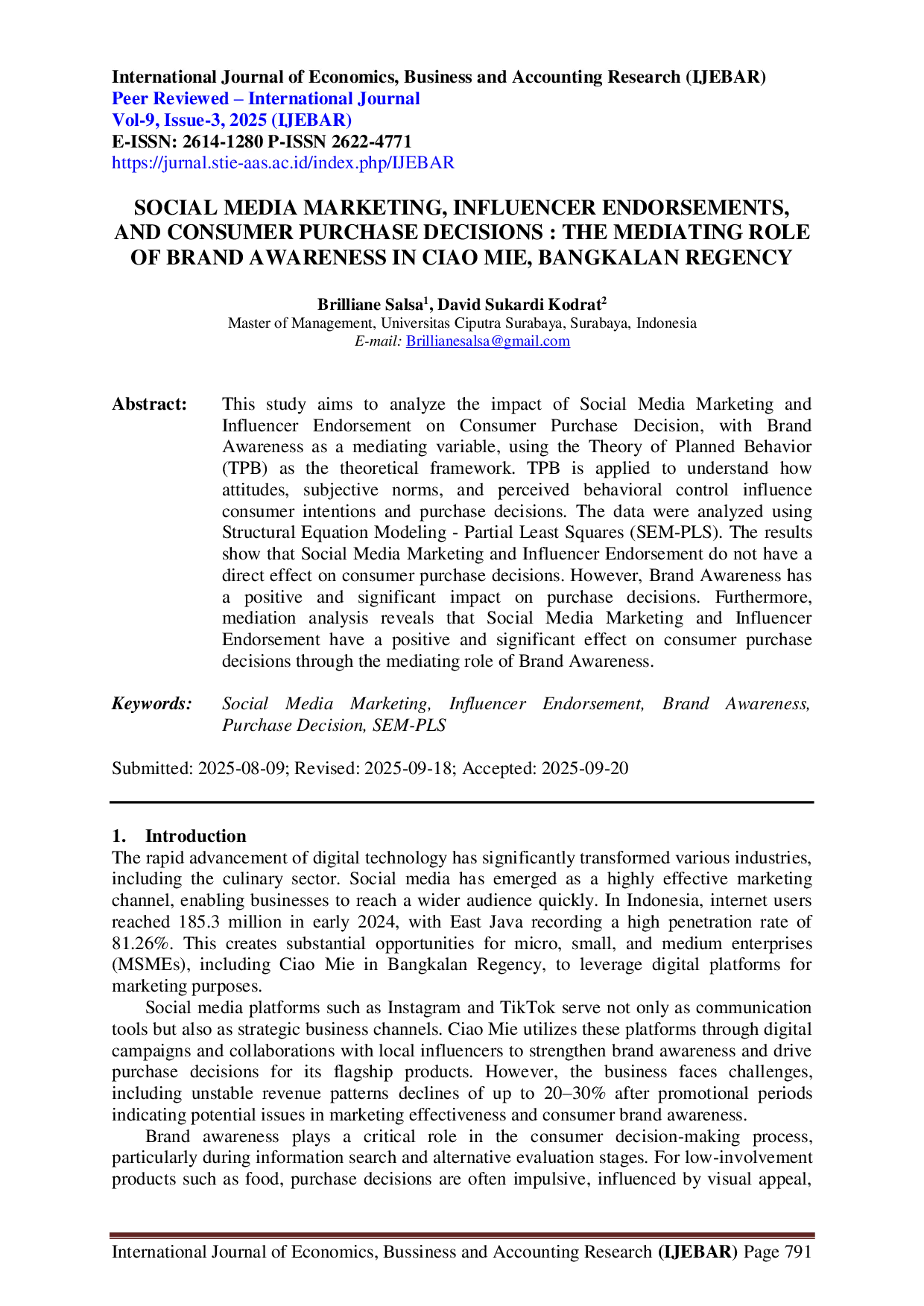 International Journal of Economics, Business and Accounting Research (IJEBAR)
Peer Reviewed – International Journal
Vol-9, Issue-3, 2025 (IJEBAR)
E-ISSN: 2614-1280 P-ISSN 2622-4771
https://jurnal.stie-aas.ac.id/index.php/IJEBAR

SOCIAL MEDIA MARKETING, INFLUENCER ENDORSEMENTS, AND CONSUMER PURCHASE DECISIONS : THE MEDIATING ROLE OF BRAND AWARENESS IN CIAO MIE, BANGKALAN REGENCY

Brilliane Salsa$^{1}$, David Sukardi Kodrat$^{2}$
Master of Management, Universitas Ciputra Surabaya, Surabaya, Indonesia
E-mail: Brillianesalsa@gmail.com

Abstract: This study aims to analyze the impact of Social Media Marketing and Influencer Endorsement on Consumer Purchase Decision, with Brand Awareness as a mediating variable, using the Theory of Planned Behavior (TPB) as the theoretical framework. TPB is applied to understand how attitudes, subjective norms, and perceived behavioral control influence consumer intentions and purchase decisions. The data were analyzed using Structural Equation Modeling - Partial Least Squares (SEM-PLS). The results show that Social Media Marketing and Influencer Endorsement do not have a direct effect on consumer purchase decisions. However, Brand Awareness has a positive and significant impact on purchase decisions. Furthermore, mediation analysis reveals that Social Media Marketing and Influencer Endorsement have a positive and significant effect on consumer purchase decisions through the mediating role of Brand Awareness.

Keywords: Social Media Marketing, Influencer Endorsement, Brand Awareness, Purchase Decision, SEM-PLS

Submitted: 2025-08-09; Revised: 2025-09-18; Accepted: 2025-09-20

1. Introduction
The rapid advancement of digital technology has significantly transformed various industries, including the culinary sector. Social media has emerged as a highly effective marketing channel, enabling businesses to reach a wider audience quickly. In Indonesia, internet users reached 185.3 million in early 2024, with East Java recording a high penetration rate of 81.26%. This creates substantial opportunities for micro, small, and medium enterprises (MSMEs), including Ciao Mie in Bangkalan Regency, to leverage digital platforms for marketing purposes.

Social media platforms such as Instagram and TikTok serve not only as communication tools but also as strategic business channels. Ciao Mie utilizes these platforms through digital campaigns and collaborations with local influencers to strengthen brand awareness and drive purchase decisions for its flagship products. However, the business faces challenges, including unstable revenue patterns declines of up to 20–30% after promotional periods indicating potential issues in marketing effectiveness and consumer brand awareness.

Brand awareness plays a critical role in the consumer decision-making process, particularly during information search and alternative evaluation stages. For low-involvement products such as food, purchase decisions are often impulsive, influenced by visual appeal,

International Journal of Economics, Bussiness and Accounting Research (IJEBAR) Page 791